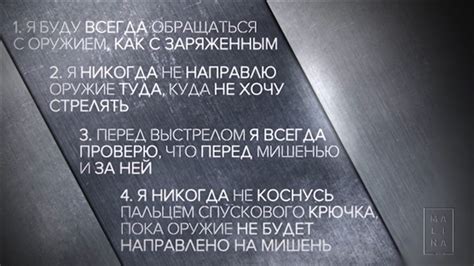 1. Я БУДУ ВСЕГДА ОБРАЩАТЬСЯ С ОРУЖИЕМ, КАК С ЗАРЯЖЕННЫМ

2. Я НИКОГДА НЕ НАПРАВЛЮ ОРУЖИЕ ТУДА, КУДА НЕ ХОЧУ СТРЕЛЯТЬ

3. ПЕРЕД ВЫСТРЕЛОМ Я ВСЕГДА ПРОВЕРЮ, ЧТО ПЕРЕД МИШЕНЬЮ И ЗА НЕЙ

4. Я НИКОГДА НЕ КОСНУСЬ ПАЛЬЦЕМ СПУСКОВОГО КРЮЧКА, ПОКА ОРУЖИЕ НЕ БУДЕТ НАПРАВЛЕНО НА МИШЕНЬ

MA LI NA